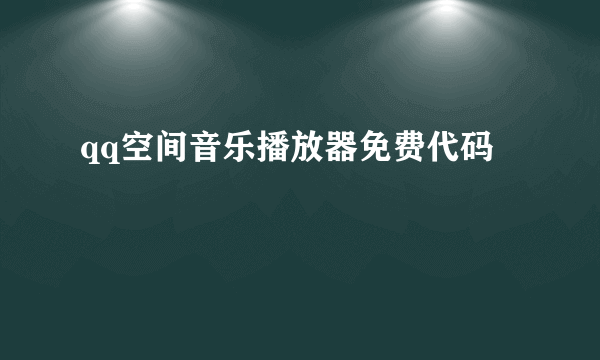 qq空间音乐播放器免费代码